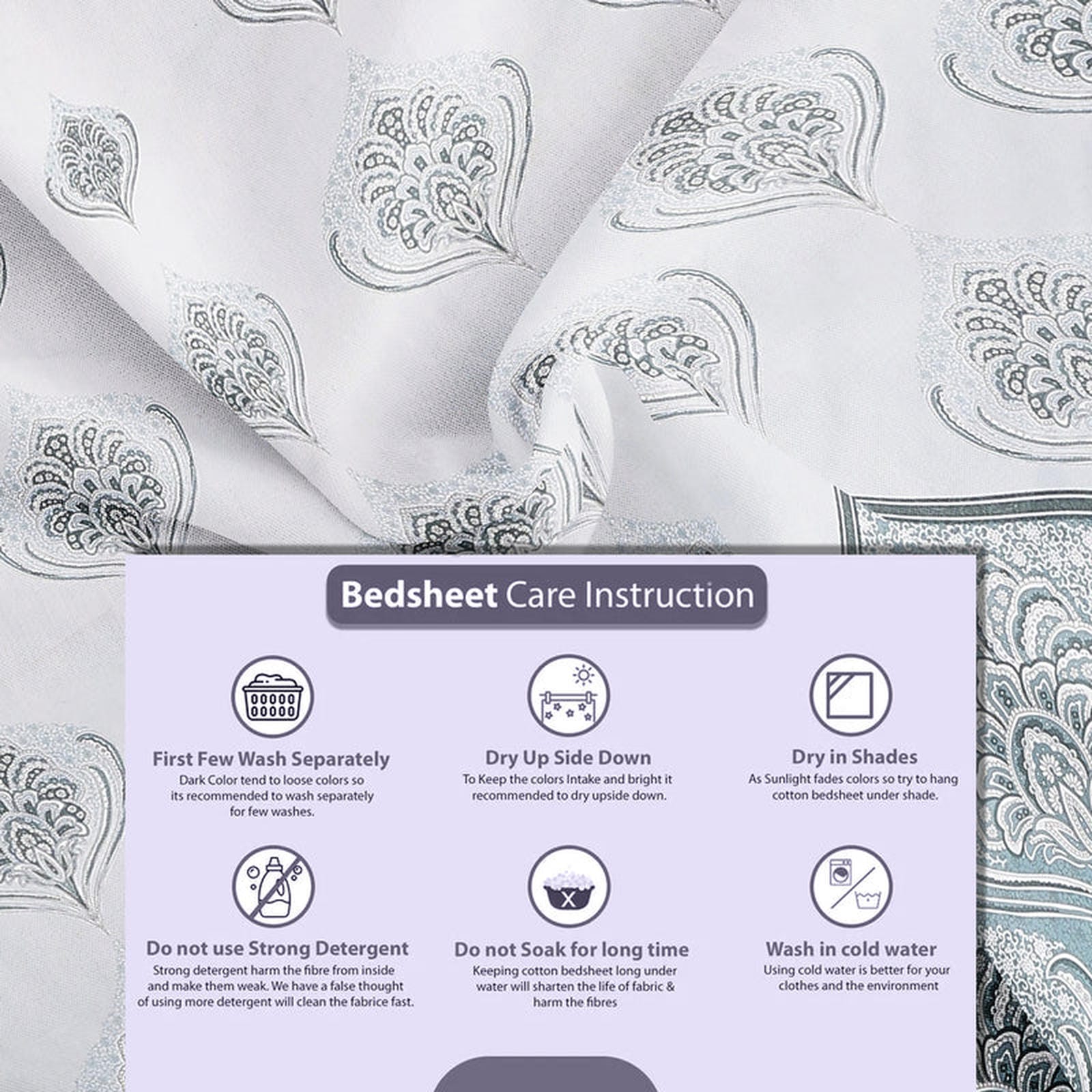 Bedsheet Care Instruction

First Few Wash Separately
Dark Color tend to loose colors so its recommended to wash separately for few washes.

Dry Up Side Down
To Keep the colors Intake and bright it recommended to dry upside down.

Dry in Shades
As Sunlight fades colors so try to hang cotton bedsheet under shade.

Do not use Strong Detergent
Strong detergent harm the fibre from inside and make them weak. We have a false thought of using more detergent will clean the fabrice fast.

Do not Soak for long time
Keeping cotton bedsheet long under water will sharten the life of fabric & harm the fibres

Wash in cold water
Using cold water is better for your clothes and the environment